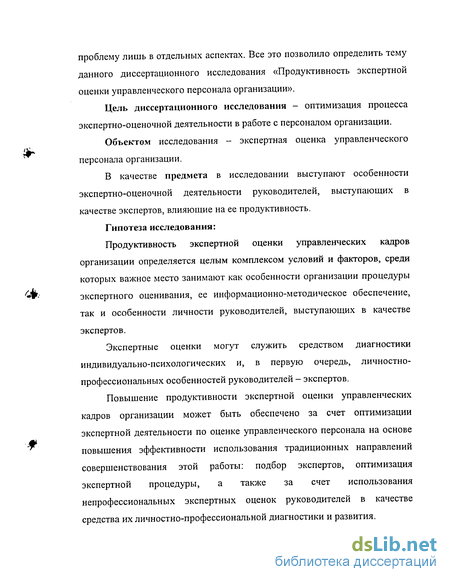 проблему лишь в отдельных аспектах. Все это позволило определить тему данного диссертационного исследования «Продуктивность экспертной оценки управленческого персонала организации».

Цель диссертационного исследования – оптимизация процесса экспертно-оценочной деятельности в работе с персоналом организации.

Объектом исследования – экспертная оценка управленческого персонала организации.

В качестве предмета в исследовании выступают особенности экспертно-оценочной деятельности руководителей, выступающих в качестве экспертов, влияющие на ее продуктивность.

Гипотеза исследования:

Продуктивность экспертной оценки управленческих кадров организации определяется целым комплексом условий и факторов, среди которых важное место занимают как особенности организации процедуры экспертного оценивания, ее информационно-методическое обеспечение, так и особенности личности руководителей, выступающих в качестве экспертов.

Экспертные оценки могут служить средством диагностики индивидуально-психологических и, в первую очередь, личностно-профессиональных особенностей руководителей – экспертов.

Повышение продуктивности экспертной оценки управленческих кадров организации может быть обеспечено за счет оптимизации экспертной деятельности по оценке управленческого персонала на основе повышения эффективности использования традиционных направлений совершенствования этой работы: подбор экспертов, оптимизация экспертной процедуры, а также за счет использования непрофессиональных экспертных оценок руководителей в качестве средства их личностно-профессиональной диагностики и развития.

dsLib.net
библиотека диссертаций